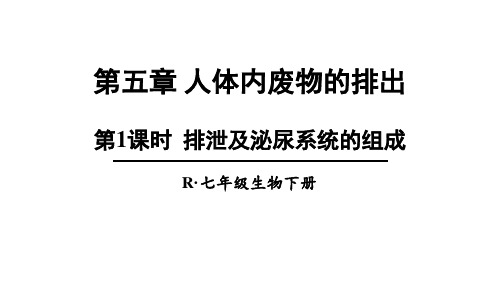 第五章 人体内废物的排出

第1课时 排泄及泌尿系统的组成

R·七年级生物下册